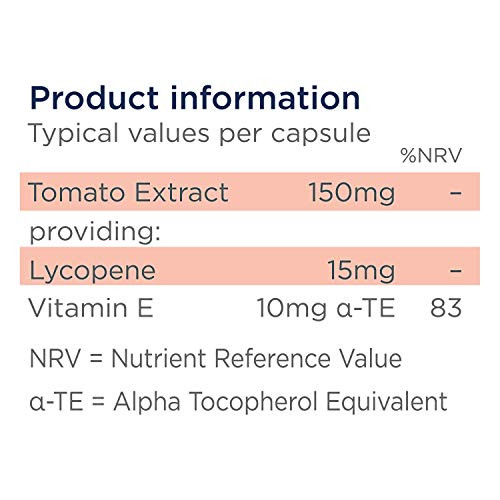 Product information
Typical values per capsule

| | | %NRV |
|---|---|---|
| Tomato Extract | 150mg | – |
| providing: | | |
| Lycopene | 15mg | – |
| Vitamin E | 10mg α-TE | 83 |

NRV = Nutrient Reference Value

α-TE = Alpha Tocopherol Equivalent